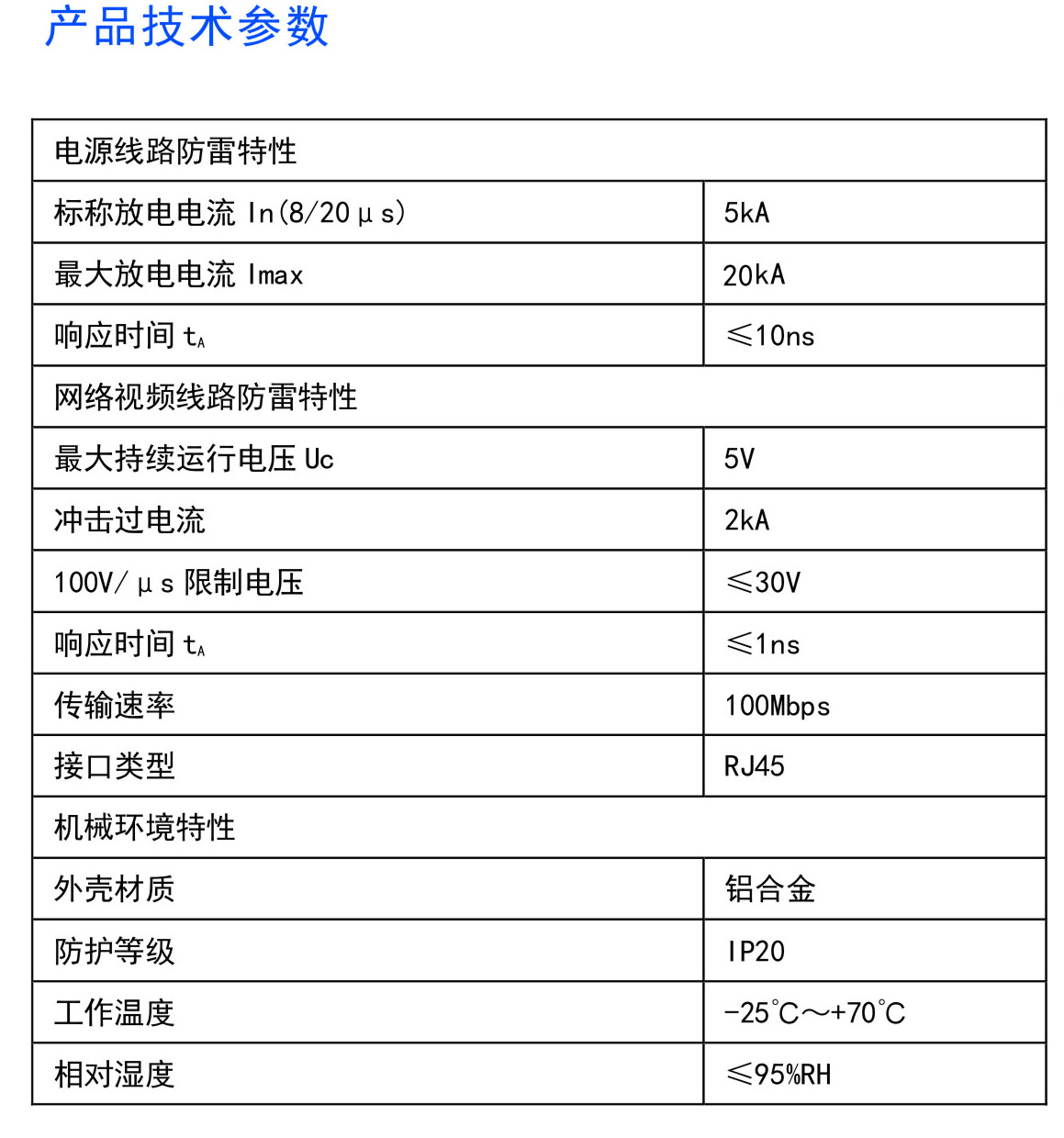 产品技术参数

| 电源线路防雷特性 | |
|---|---|
| 标称放电电流 In(8/20μs) | 5kA |
| 最大放电电流 Imax | 20kA |
| 响应时间 $t_A$ | ≤10ns |
| 网络视频线路防雷特性 | |
| 最大持续运行电压 Uc | 5V |
| 冲击过电流 | 2kA |
| 100V/μs 限制电压 | ≤30V |
| 响应时间 $t_A$ | ≤1ns |
| 传输速率 | 100Mbps |
| 接口类型 | RJ45 |
| 机械环境特性 | |
| 外壳材质 | 铝合金 |
| 防护等级 | IP20 |
| 工作温度 | -25℃~+70℃ |
| 相对湿度 | ≤95%RH |